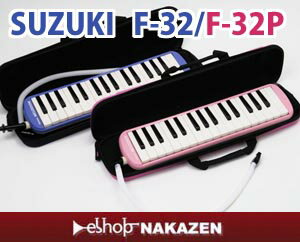 SUZUKI F-32/F-32P

eshop NAKAZEN